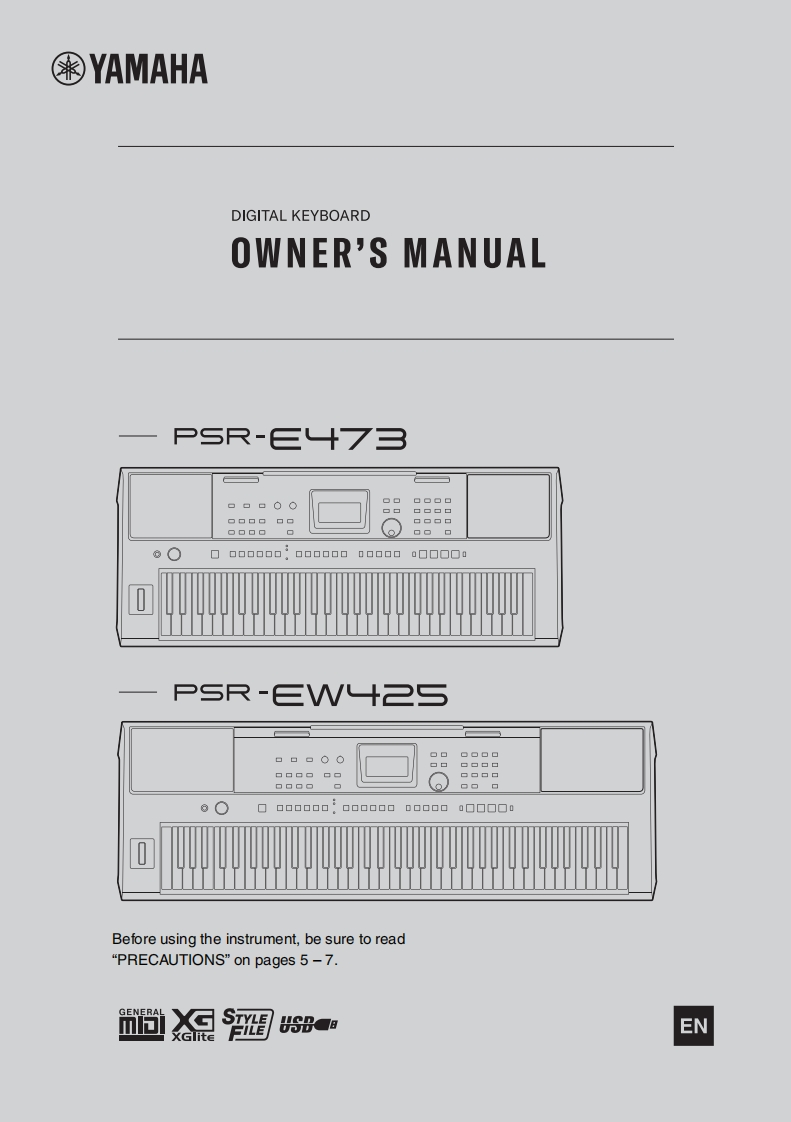 YAMAHA

DIGITAL KEYBOARD

OWNER'S MANUAL

PSR-E473

PSR-EW425

Before using the instrument, be sure to read "PRECAUTIONS" on pages 5 – 7.

GENERAL MIDI XG XGlite STYLE FILE USB

EN